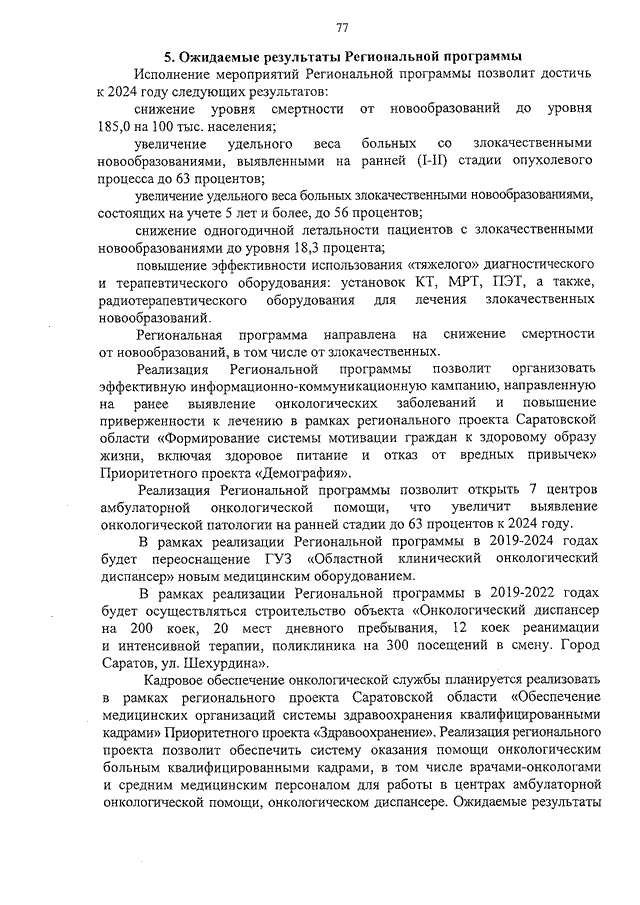 77

5. Ожидаемые результаты Региональной программы

Исполнение мероприятий Региональной программы позволит достичь к 2024 году следующих результатов:

снижение уровня смертности от новообразований до уровня 185,0 на 100 тыс. населения;

увеличение удельного веса больных со злокачественными новообразованиями, выявленными на ранней (I-II) стадии опухолевого процесса до 63 процентов;

увеличение удельного веса больных злокачественными новообразованиями, состоящих на учете 5 лет и более, до 56 процентов;

снижение одногодичной летальности пациентов с злокачественными новообразованиями до уровня 18,3 процента;

повышение эффективности использования «тяжелого» диагностического и терапевтического оборудования: установок КТ, МРТ, ПЭТ, а также, радиотерапевтического оборудования для лечения злокачественных новообразований.

Региональная программа направлена на снижение смертности от новообразований, в том числе от злокачественных.

Реализация Региональной программы позволит организовать эффективную информационно-коммуникационную кампанию, направленную на ранее выявление онкологических заболеваний и повышение приверженности к лечению в рамках регионального проекта Саратовской области «Формирование системы мотивации граждан к здоровому образу жизни, включая здоровое питание и отказ от вредных привычек» Приоритетного проекта «Демография».

Реализация Региональной программы позволит открыть 7 центров амбулаторной онкологической помощи, что увеличит выявление онкологической патологии на ранней стадии до 63 процентов к 2024 году.

В рамках реализации Региональной программы в 2019-2024 годах будет переоснащение ГУЗ «Областной клинический онкологический диспансер» новым медицинским оборудованием.

В рамках реализации Региональной программы в 2019-2022 годах будет осуществляться строительство объекта «Онкологический диспансер на 200 коек, 20 мест дневного пребывания, 12 коек реанимации и интенсивной терапии, поликлиника на 300 посещений в смену. Город Саратов, ул. Шехурдина».

Кадровое обеспечение онкологической службы планируется реализовать в рамках регионального проекта Саратовской области «Обеспечение медицинских организаций системы здравоохранения квалифицированными кадрами» Приоритетного проекта «Здравоохранение». Реализация регионального проекта позволит обеспечить систему оказания помощи онкологическим больным квалифицированными кадрами, в том числе врачами-онкологами и средним медицинским персоналом для работы в центрах амбулаторной онкологической помощи, онкологическом диспансере. Ожидаемые результаты